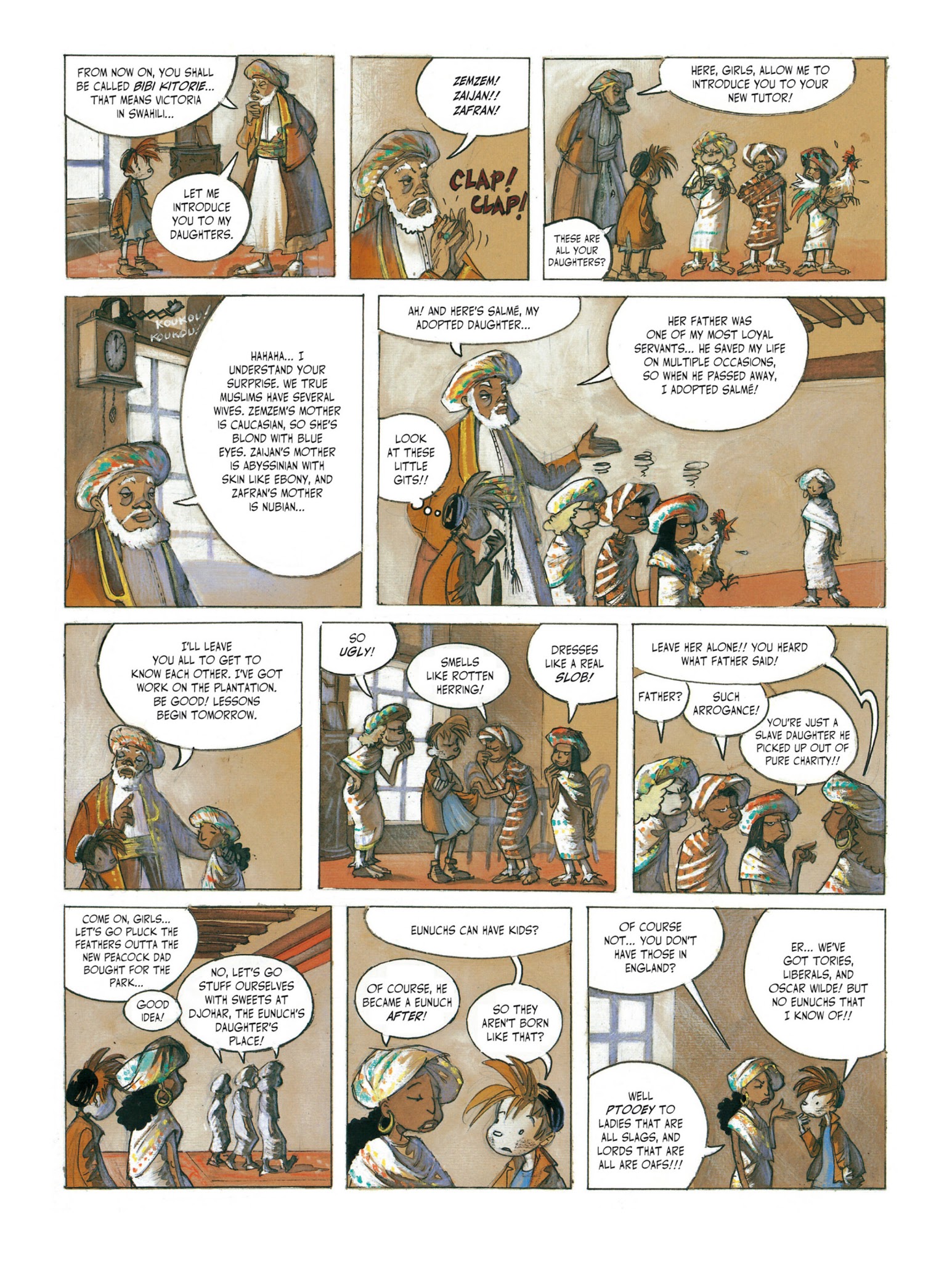 FROM NOW ON, YOU SHALL BE CALLED BIBI KITORIE... THAT MEANS VICTORIA IN SWAHILI...

LET ME INTRODUCE YOU TO MY DAUGHTERS.

ZEMZEM! ZAIJAN!! ZAFRAN!

CLAP! CLAP!

HERE, GIRLS, ALLOW ME TO INTRODUCE YOU TO YOUR NEW TUTOR!

THESE ARE ALL YOUR DAUGHTERS?

KOUKOU! KOUKOU!

HAHAHA... I UNDERSTAND YOUR SURPRISE. WE TRUE MUSLIMS HAVE SEVERAL WIVES. ZEMZEM'S MOTHER IS CAUCASIAN, SO SHE'S BLOND WITH BLUE EYES. ZAIJAN'S MOTHER IS ABYSSINIAN WITH SKIN LIKE EBONY, AND ZAFRAN'S MOTHER IS NUBIAN...

AH! AND HERE'S SALMÉ, MY ADOPTED DAUGHTER...

HER FATHER WAS ONE OF MY MOST LOYAL SERVANTS... HE SAVED MY LIFE ON MULTIPLE OCCASIONS, SO WHEN HE PASSED AWAY, I ADOPTED SALMÉ!

LOOK AT THESE LITTLE GITS!!

I'LL LEAVE YOU ALL TO GET TO KNOW EACH OTHER. I'VE GOT WORK ON THE PLANTATION. BE GOOD! LESSONS BEGIN TOMORROW.

SO UGLY!

SMELLS LIKE ROTTEN HERRING!

DRESSES LIKE A REAL SLOB!

LEAVE HER ALONE!! YOU HEARD WHAT FATHER SAID!

FATHER?

SUCH ARROGANCE!

YOU'RE JUST A SLAVE DAUGHTER HE PICKED UP OUT OF PURE CHARITY!!

COME ON, GIRLS... LET'S GO PLUCK THE FEATHERS OUTTA THE NEW PEACOCK DAD BOUGHT FOR THE PARK...

GOOD IDEA!

NO, LET'S GO STUFF OURSELVES WITH SWEETS AT DJOHAR, THE EUNUCH'S DAUGHTER'S PLACE!

EUNUCHS CAN HAVE KIDS?

OF COURSE, HE BECAME A EUNUCH AFTER!

SO THEY AREN'T BORN LIKE THAT?

OF COURSE NOT... YOU DON'T HAVE THOSE IN ENGLAND?

ER... WE'VE GOT TORIES, LIBERALS, AND OSCAR WILDE! BUT NO EUNUCHS THAT I KNOW OF!!

WELL PTOOEY TO LADIES THAT ARE ALL SLAGS, AND LORDS THAT ARE ALL ARE OAFS!!!